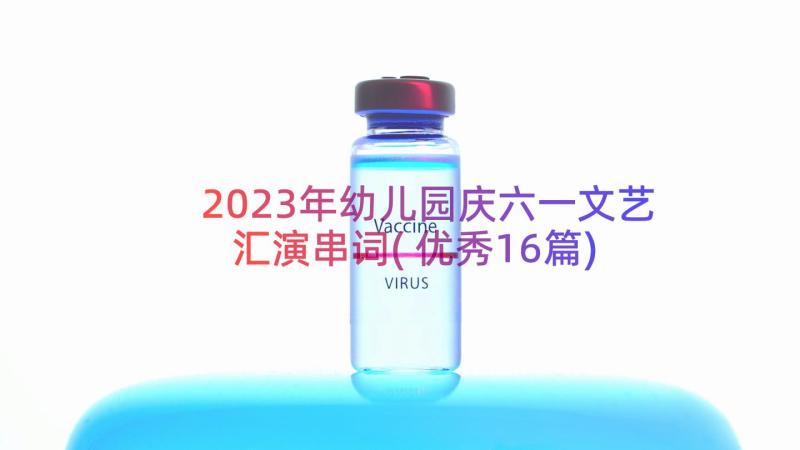 2023年幼儿园庆六一文艺汇演串词(优秀16篇)

Vaccine

VIRUS